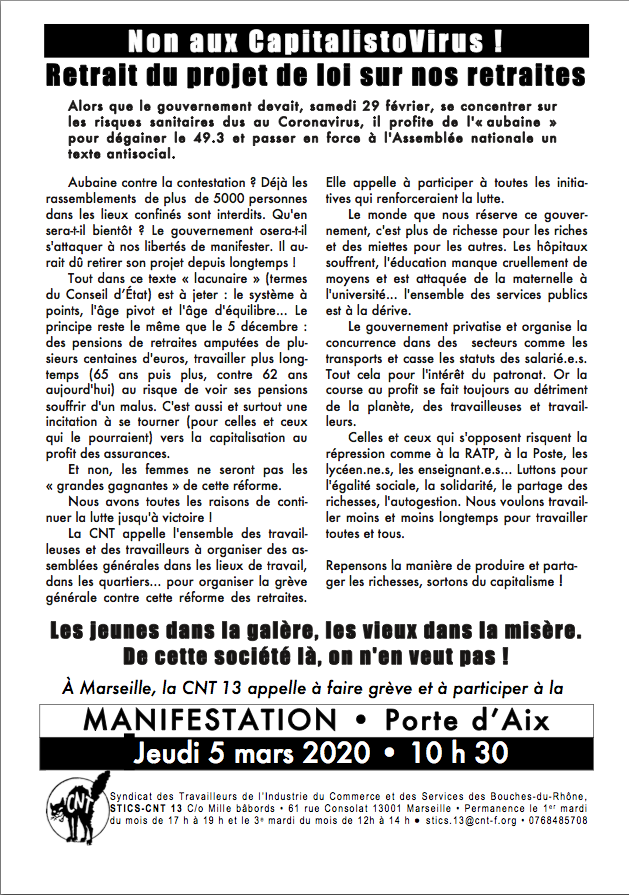 Non aux CapitalistoVirus !
Retrait du projet de loi sur nos retraites

Alors que le gouvernement devait, samedi 29 février, se concentrer sur les risques sanitaires dus au Coronavirus, il profite de l'« aubaine » pour dégainer le 49.3 et passer en force à l'Assemblée nationale un texte antisocial.

Aubaine contre la contestation ? Déjà les rassemblements de plus de 5000 personnes dans les lieux confinés sont interdits. Qu'en sera-t-il bientôt ? Le gouvernement osera-t-il s'attaquer à nos libertés de manifester. Il aurait dû retirer son projet depuis longtemps !

Tout dans ce texte « lacunaire » (termes du Conseil d'État) est à jeter : le système à points, l'âge pivot et l'âge d'équilibre... Le principe reste le même que le 5 décembre : des pensions de retraites amputées de plusieurs centaines d'euros, travailler plus longtemps (65 ans puis plus, contre 62 ans aujourd'hui) au risque de voir ses pensions souffrir d'un malus. C'est aussi et surtout une incitation à se tourner (pour celles et ceux qui le pourraient) vers la capitalisation au profit des assurances.

Et non, les femmes ne seront pas les « grandes gagnantes » de cette réforme.

Nous avons toutes les raisons de continuer la lutte jusqu'à victoire !

La CNT appelle l'ensemble des travailleuses et des travailleurs à organiser des assemblées générales dans les lieux de travail, dans les quartiers... pour organiser la grève générale contre cette réforme des retraites. Elle appelle à participer à toutes les initiatives qui renforceraient la lutte.

Le monde que nous réserve ce gouvernement, c'est plus de richesse pour les riches et des miettes pour les autres. Les hôpitaux souffrent, l'éducation manque cruellement de moyens et est attaquée de la maternelle à l'université... l'ensemble des services publics est à la dérive.

Le gouvernement privatise et organise la concurrence dans des secteurs comme les transports et casse les statuts des salarié.e.s. Tout cela pour l'intérêt du patronat. Or la course au profit se fait toujours au détriment de la planète, des travailleuses et travailleurs.

Celles et ceux qui s'opposent risquent la répression comme à la RATP, à la Poste, les lycéen.ne.s, les enseignant.e.s... Luttons pour l'égalité sociale, la solidarité, le partage des richesses, l'autogestion. Nous voulons travailler moins et moins longtemps pour travailler toutes et tous.

Repensons la manière de produire et partager les richesses, sortons du capitalisme !

Les jeunes dans la galère, les vieux dans la misère.
De cette société là, on n'en veut pas !

À Marseille, la CNT 13 appelle à faire grève et à participer à la

MANIFESTATION • Porte d'Aix
Jeudi 5 mars 2020 • 10 h 30

CNT
Syndicat des Travailleurs de l'Industrie du Commerce et des Services des Bouches-du-Rhône, STICS-CNT 13 C/o Mille bâbords • 61 rue Consolat 13001 Marseille • Permanence le 1er mardi du mois de 17 h à 19 h et le 3e mardi du mois de 12h à 14 h • stics.13@cnt-f.org • 0768485708